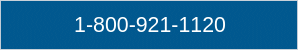 1-800-921-1120